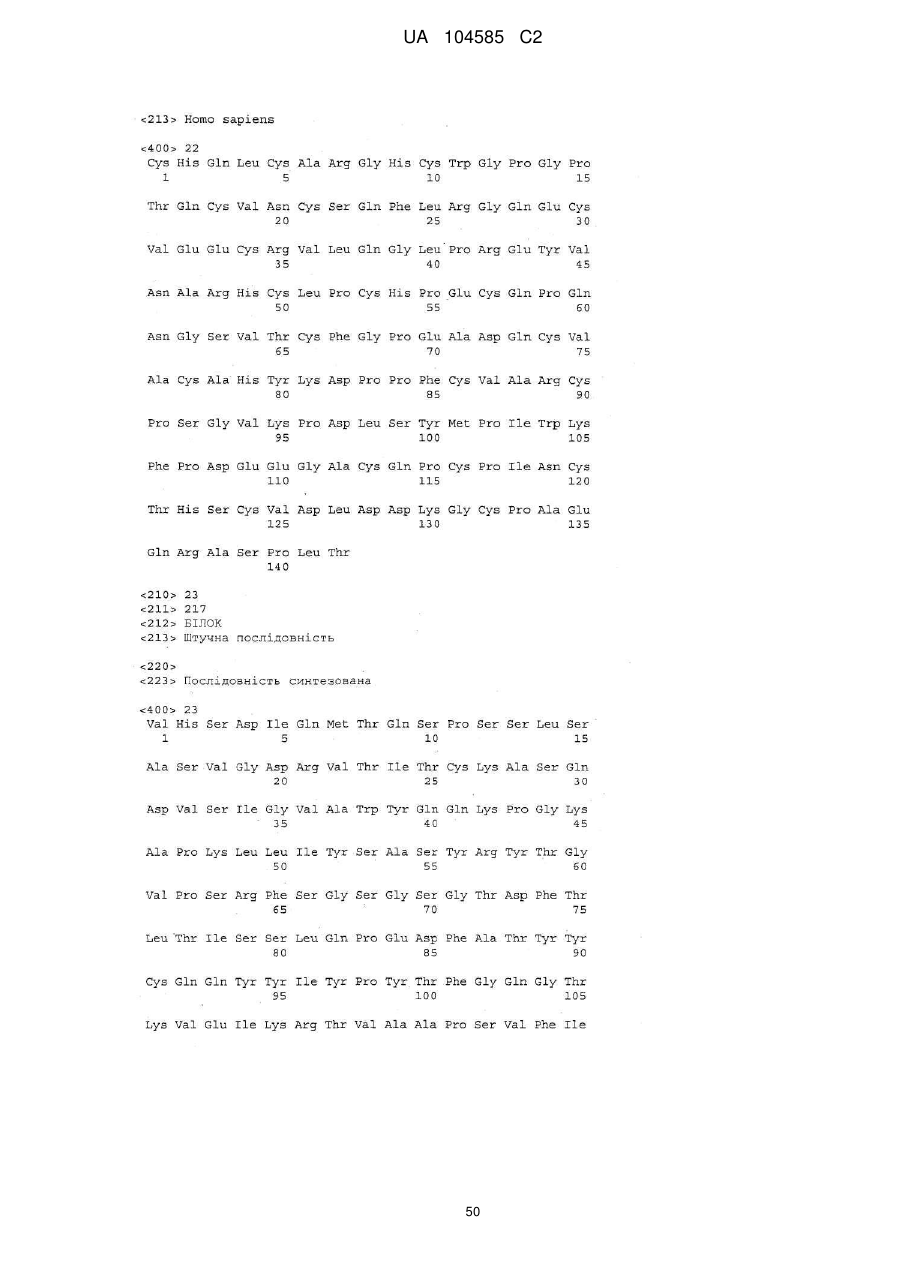 UA 104585 C2

<213> Homo sapiens

<400> 22
Cys His Gln Leu Cys Ala Arg Gly His Cys Trp Gly Pro Gly Pro
1 5 10 15

Thr Gln Cys Val Asn Cys Ser Gln Phe Leu Arg Gly Gln Glu Cys
20 25 30

Val Glu Glu Cys Arg Val Leu Gln Gly Leu Pro Arg Glu Tyr Val
35 40 45

Asn Ala Arg His Cys Leu Pro Cys His Pro Glu Cys Gln Pro Gln
50 55 60

Asn Gly Ser Val Thr Cys Phe Gly Pro Glu Ala Asp Gln Cys Val
65 70 75

Ala Cys Ala His Tyr Lys Asp Pro Pro Phe Cys Val Ala Arg Cys
80 85 90

Pro Ser Gly Val Lys Pro Asp Leu Ser Tyr Met Pro Ile Trp Lys
95 100 105

Phe Pro Asp Glu Glu Gly Ala Cys Gln Pro Cys Pro Ile Asn Cys
110 115 120

Thr His Ser Cys Val Asp Leu Asp Asp Lys Gly Cys Pro Ala Glu
125 130 135

Gln Arg Ala Ser Pro Leu Thr
140

<210> 23
<211> 217
<212> БІЛОК
<213> Штучна послідовність

<220>
<223> Послідовність синтезована

<400> 23
Val His Ser Asp Ile Gln Met Thr Gln Ser Pro Ser Ser Leu Ser
1 5 10 15

Ala Ser Val Gly Asp Arg Val Thr Ile Thr Cys Lys Ala Ser Gln
20 25 30

Asp Val Ser Ile Gly Val Ala Trp Tyr Gln Gln Lys Pro Gly Lys
35 40 45

Ala Pro Lys Leu Leu Ile Tyr Ser Ala Ser Tyr Arg Tyr Thr Gly
50 55 60

Val Pro Ser Arg Phe Ser Gly Ser Gly Ser Gly Thr Asp Phe Thr
65 70 75

Leu Thr Ile Ser Ser Leu Gln Pro Glu Asp Phe Ala Thr Tyr Tyr
80 85 90

Cys Gln Gln Tyr Tyr Ile Tyr Pro Tyr Thr Phe Gly Gln Gly Thr
95 100 105

Lys Val Glu Ile Lys Arg Thr Val Ala Ala Pro Ser Val Phe Ile

50